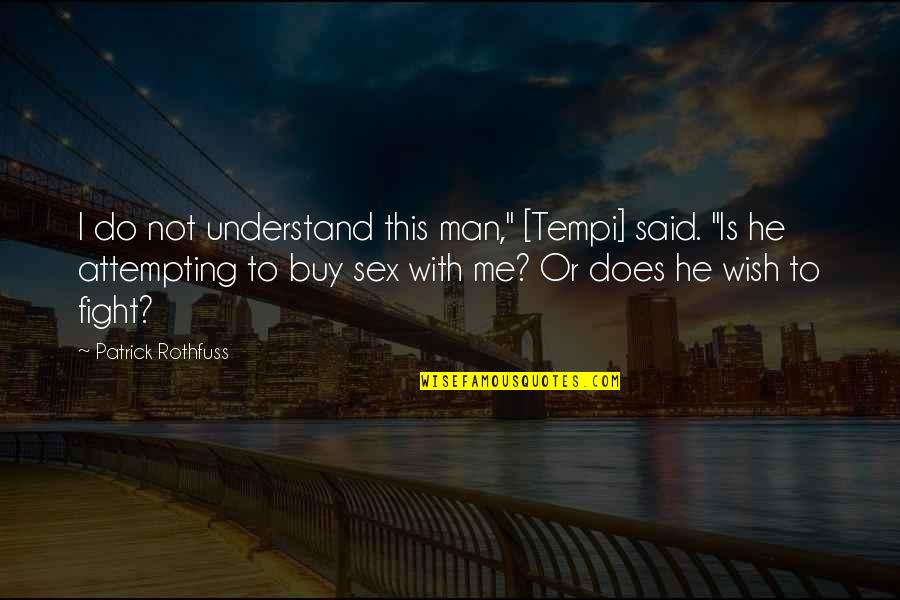 I do not understand this man," [Tempi] said. "Is he attempting to buy sex with me? Or does he wish to fight?

~ Patrick Rothfuss

WISEFAMOUSQUOTES.COM